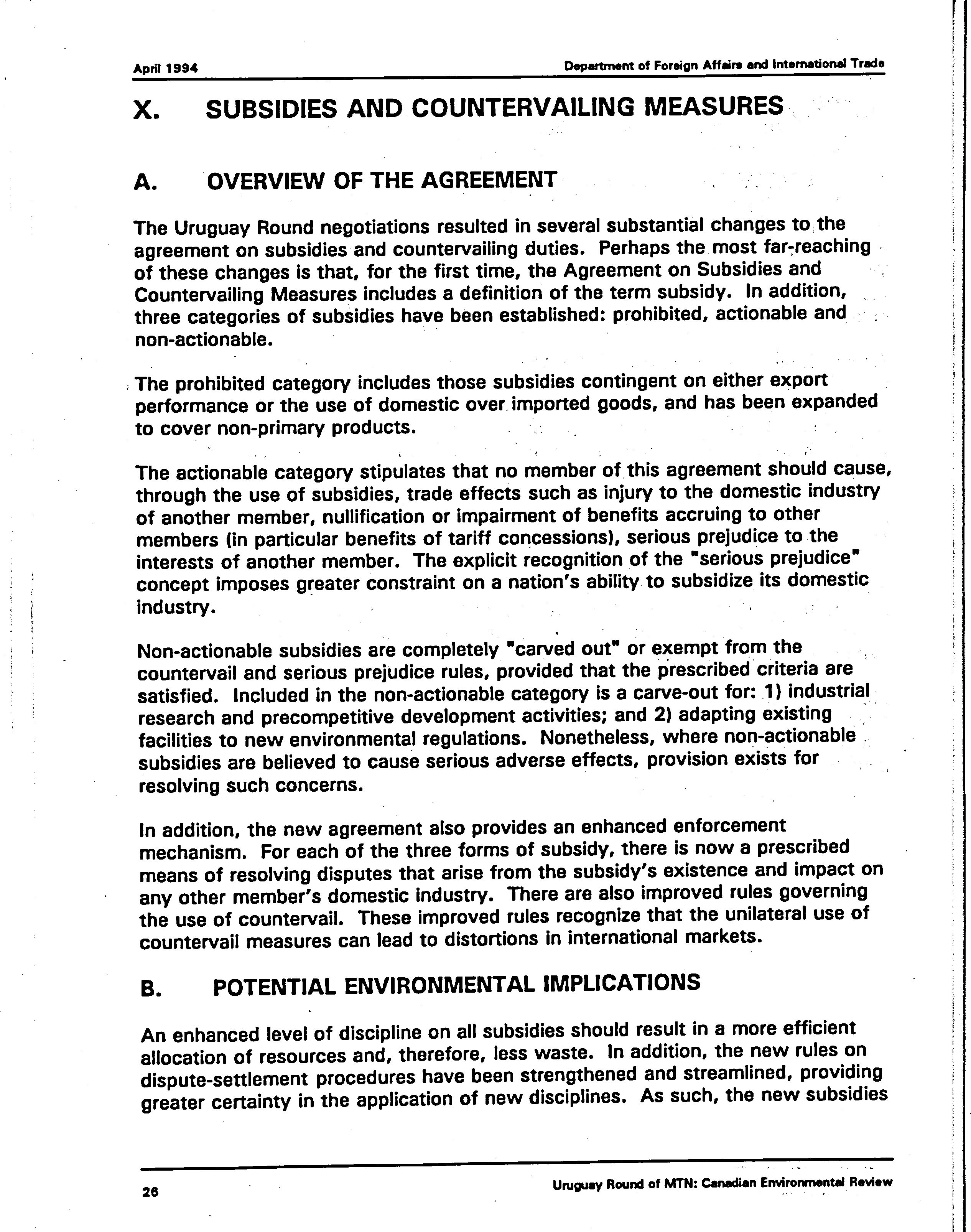 April 1994

Department of Foreign Affairs and International Trade

X. SUBSIDIES AND COUNTERVAILING MEASURES

A. OVERVIEW OF THE AGREEMENT

The Uruguay Round negotiations resulted in several substantial changes to the agreement on subsidies and countervailing duties. Perhaps the most far-reaching of these changes is that, for the first time, the Agreement on Subsidies and Countervailing Measures includes a definition of the term subsidy. In addition, three categories of subsidies have been established: prohibited, actionable and non-actionable.

The prohibited category includes those subsidies contingent on either export performance or the use of domestic over imported goods, and has been expanded to cover non-primary products.

The actionable category stipulates that no member of this agreement should cause, through the use of subsidies, trade effects such as injury to the domestic industry of another member, nullification or impairment of benefits accruing to other members (in particular benefits of tariff concessions), serious prejudice to the interests of another member. The explicit recognition of the "serious prejudice" concept imposes greater constraint on a nation's ability to subsidize its domestic industry.

Non-actionable subsidies are completely "carved out" or exempt from the countervail and serious prejudice rules, provided that the prescribed criteria are satisfied. Included in the non-actionable category is a carve-out for: 1) industrial research and precompetitive development activities; and 2) adapting existing facilities to new environmental regulations. Nonetheless, where non-actionable subsidies are believed to cause serious adverse effects, provision exists for resolving such concerns.

In addition, the new agreement also provides an enhanced enforcement mechanism. For each of the three forms of subsidy, there is now a prescribed means of resolving disputes that arise from the subsidy's existence and impact on any other member's domestic industry. There are also improved rules governing the use of countervail. These improved rules recognize that the unilateral use of countervail measures can lead to distortions in international markets.

B. POTENTIAL ENVIRONMENTAL IMPLICATIONS

An enhanced level of discipline on all subsidies should result in a more efficient allocation of resources and, therefore, less waste. In addition, the new rules on dispute-settlement procedures have been strengthened and streamlined, providing greater certainty in the application of new disciplines. As such, the new subsidies

26

Uruguay Round of MTN: Canadian Environmental Review